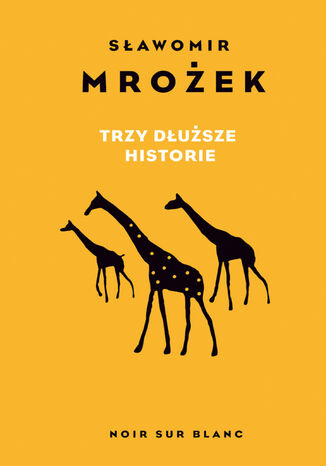 SŁAWOMIR
MROŻEK

TRZY DŁUŻSZE HISTORIE

NOIR SUR BLANC